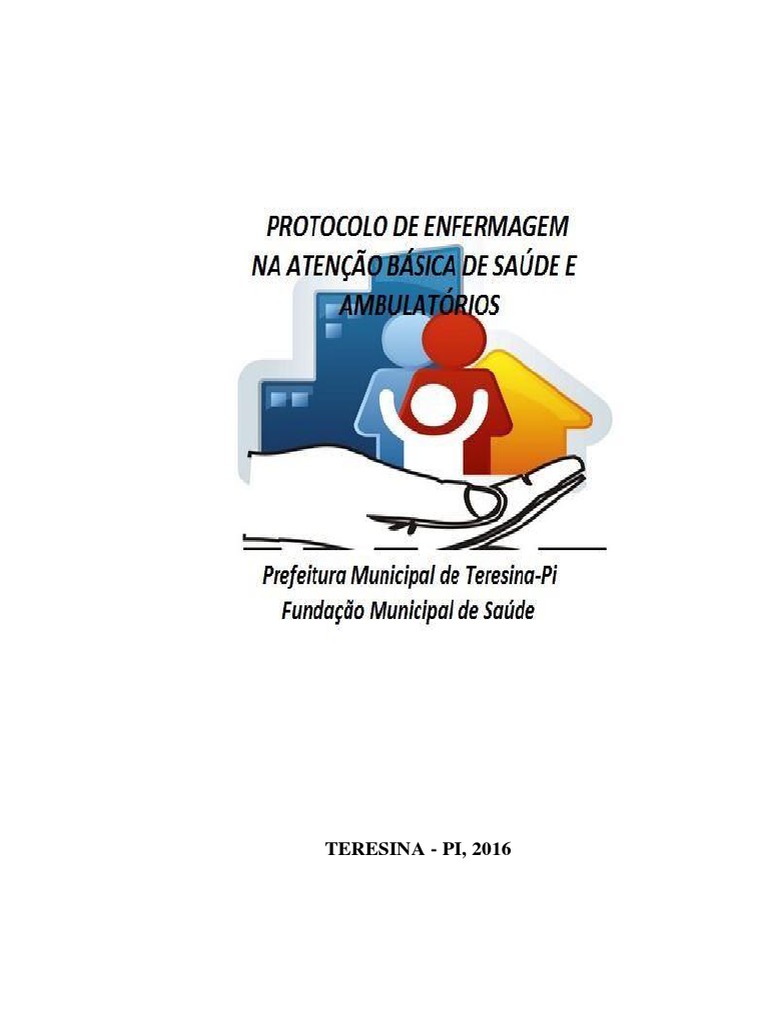 PROTOCOLO DE ENFERMAGEM
NA ATENÇÃO BÁSICA DE SAÚDE E
AMBULATÓRIOS

Prefeitura Municipal de Teresina-Pi
Fundação Municipal de Saúde

TERESINA - PI, 2016